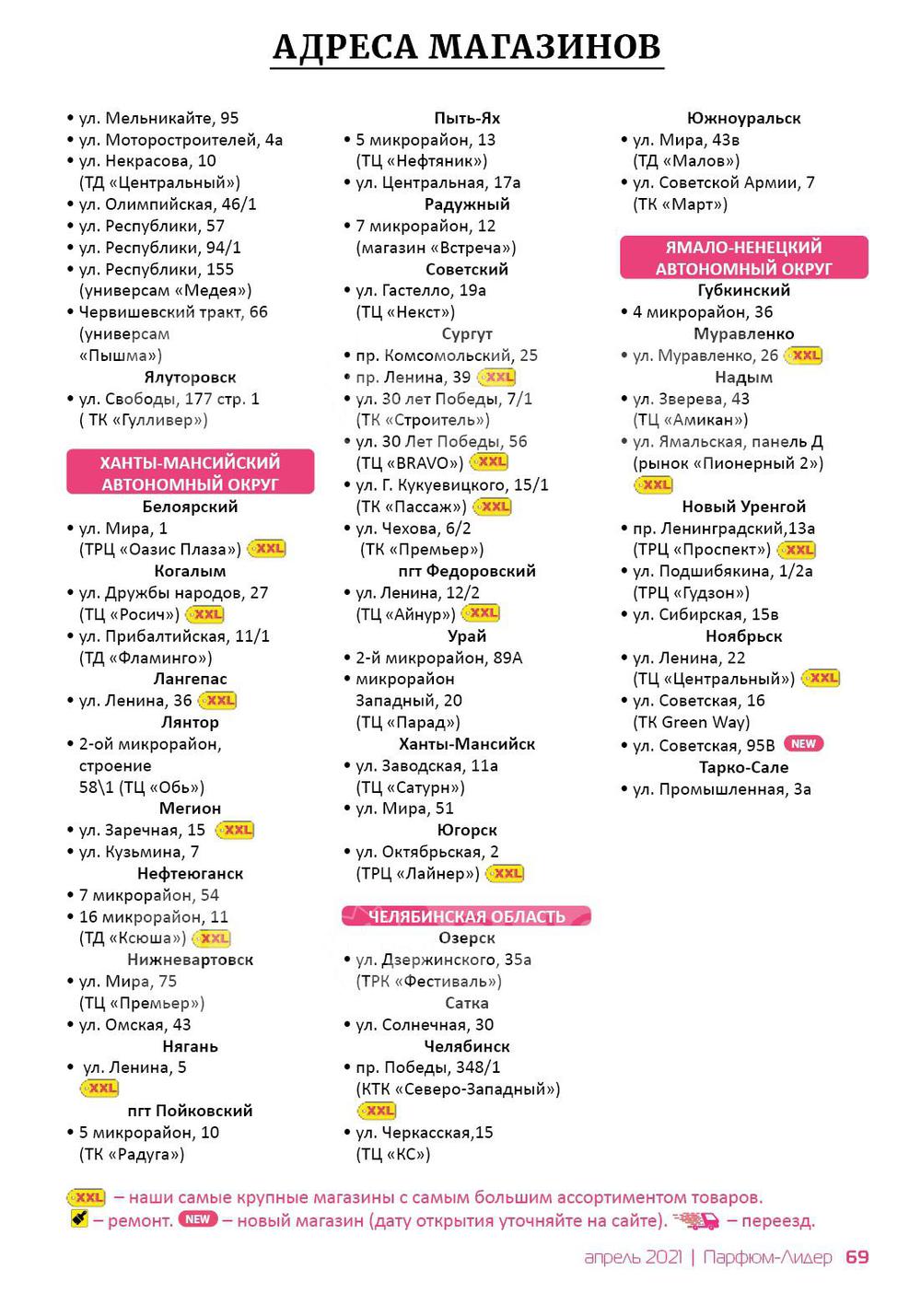 АДРЕСА МАГАЗИНОВ

• ул. Мельникайте, 95
• ул. Моторостроителей, 4а
• ул. Некрасова, 10 (ТД «Центральный»)
• ул. Олимпийская, 46/1
• ул. Республики, 57
• ул. Республики, 94/1
• ул. Республики, 155 (универсам «Медея»)
• Червишевский тракт, 66 (универсам «Пышма»)

Ялуторовск
• ул. Свободы, 177 стр. 1 ( ТК «Гулливер»)

ХАНТЫ-МАНСИЙСКИЙ АВТОНОМНЫЙ ОКРУГ

Белоярский
• ул. Мира, 1 (ТРЦ «Оазис Плаза») XXL

Когалым
• ул. Дружбы народов, 27 (ТЦ «Росич») XXL
• ул. Прибалтийская, 11/1 (ТД «Фламинго»)

Лангепас
• ул. Ленина, 36 XXL

Лянтор
• 2-ой микрорайон, строение 58\1 (ТЦ «Обь»)

Мегион
• ул. Заречная, 15 XXL
• ул. Кузьмина, 7

Нефтеюганск
• 7 микрорайон, 54
• 16 микрорайон, 11 (ТД «Ксюша») XXL

Нижневартовск
• ул. Мира, 75 (ТЦ «Премьер»)
• ул. Омская, 43

Нягань
• ул. Ленина, 5 XXL

пгт Пойковский
• 5 микрорайон, 10 (ТК «Радуга»)

Пыть-Ях
• 5 микрорайон, 13 (ТЦ «Нефтяник»)
• ул. Центральная, 17а

Радужный
• 7 микрорайон, 12 (магазин «Встреча»)

Советский
• ул. Гастелло, 19а (ТЦ «Некст»)

Сургут
• пр. Комсомольский, 25
• пр. Ленина, 39 XXL
• ул. 30 лет Победы, 7/1 (ТК «Строитель»)
• ул. 30 Лет Победы, 56 (ТЦ «BRAVO») XXL
• ул. Г. Кукуевицкого, 15/1 (ТК «Пассаж») XXL
• ул. Чехова, 6/2 (ТК «Премьер»)

пгт Федоровский
• ул. Ленина, 12/2 (ТЦ «Айнур») XXL

Урай
• 2-й микрорайон, 89А
• микрорайон Западный, 20 (ТЦ «Парад»)

Ханты-Мансийск
• ул. Заводская, 11а (ТЦ «Сатурн»)
• ул. Мира, 51

Югорск
• ул. Октябрьская, 2 (ТРЦ «Лайнер») XXL

ЧЕЛЯБИНСКАЯ ОБЛАСТЬ

Озерск
• ул. Дзержинского, 35а (ТРК «Фестиваль»)

Сатка
• ул. Солнечная, 30

Челябинск
• пр. Победы, 348/1 (КТК «Северо-Западный») XXL
• ул. Черкасская,15 (ТЦ «КС»)

Южноуральск
• ул. Мира, 43в (ТД «Малов»)
• ул. Советской Армии, 7 (ТК «Март»)

ЯМАЛО-НЕНЕЦКИЙ АВТОНОМНЫЙ ОКРУГ

Губкинский
• 4 микрорайон, 36

Муравленко
• ул. Муравленко, 26 XXL

Надым
• ул. Зверева, 43 (ТЦ «Амикан»)
• ул. Ямальская, панель Д (рынок «Пионерный 2») XXL

Новый Уренгой
• пр. Ленинградский,13а (ТРЦ «Проспект») XXL
• ул. Подшибякина, 1/2а (ТРЦ «Гудзон»)
• ул. Сибирская, 15в

Ноябрьск
• ул. Ленина, 22 (ТЦ «Центральный») XXL
• ул. Советская, 16 (ТК Green Way)
• ул. Советская, 95В NEW

Тарко-Сале
• ул. Промышленная, 3а

XXL – наши самые крупные магазины с самым большим ассортиментом товаров.
– ремонт. NEW – новый магазин (дату открытия уточняйте на сайте). – переезд.

апрель 2021 | Парфюм-Лидер 69